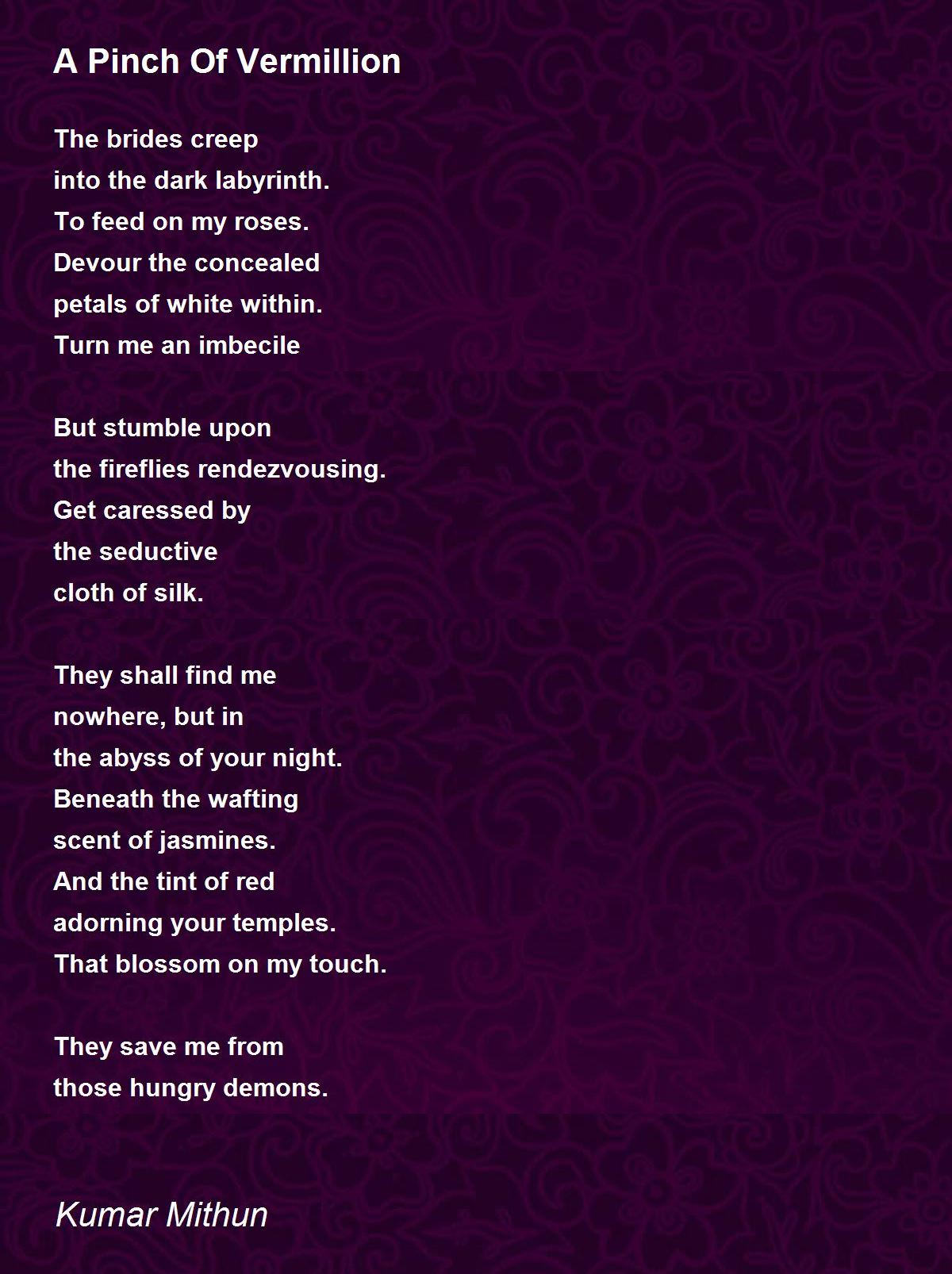 A Pinch Of Vermillion

The brides creep
into the dark labyrinth.
To feed on my roses.
Devour the concealed
petals of white within.
Turn me an imbecile

But stumble upon
the fireflies rendezvousing.
Get caressed by
the seductive
cloth of silk.

They shall find me
nowhere, but in
the abyss of your night.
Beneath the wafting
scent of jasmines.
And the tint of red
adorning your temples.
That blossom on my touch.

They save me from
those hungry demons.

Kumar Mithun